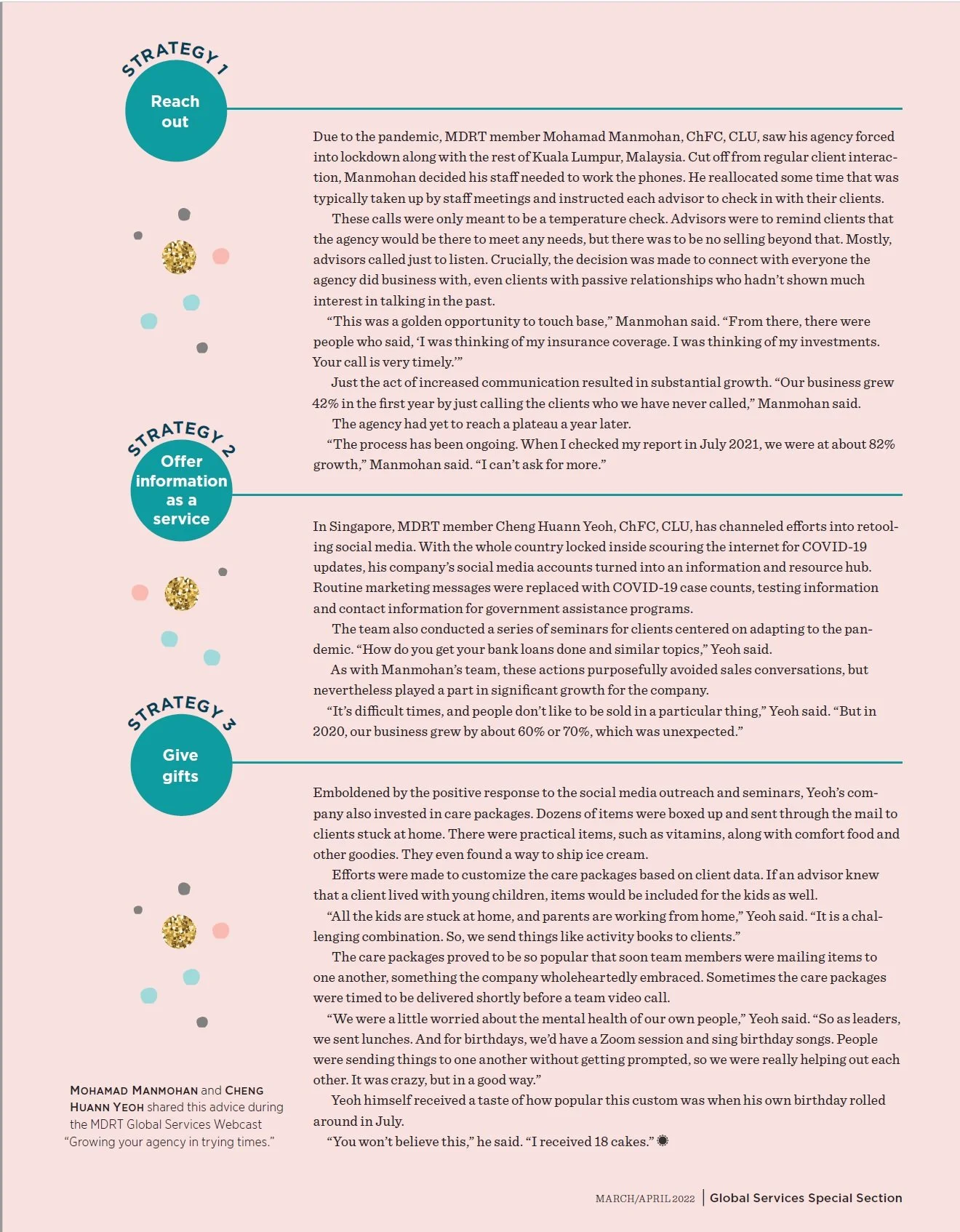 STRATEGY 1

Reach out

Due to the pandemic, MDRT member Mohamad Manmohan, ChFC, CLU, saw his agency forced into lockdown along with the rest of Kuala Lumpur, Malaysia. Cut off from regular client interaction, Manmohan decided his staff needed to work the phones. He reallocated some time that was typically taken up by staff meetings and instructed each advisor to check in with their clients.

These calls were only meant to be a temperature check. Advisors were to remind clients that the agency would be there to meet any needs, but there was to be no selling beyond that. Mostly, advisors called just to listen. Crucially, the decision was made to connect with everyone the agency did business with, even clients with passive relationships who hadn't shown much interest in talking in the past.

"This was a golden opportunity to touch base," Manmohan said. "From there, there were people who said, 'I was thinking of my insurance coverage. I was thinking of my investments. Your call is very timely.'"

Just the act of increased communication resulted in substantial growth. "Our business grew 42% in the first year by just calling the clients who we have never called," Manmohan said.

The agency had yet to reach a plateau a year later.

"The process has been ongoing. When I checked my report in July 2021, we were at about 82% growth," Manmohan said. "I can't ask for more."

STRATEGY 2

Offer information as a service

In Singapore, MDRT member Cheng Huann Yeoh, ChFC, CLU, has channeled efforts into retooling social media. With the whole country locked inside scouring the internet for COVID-19 updates, his company's social media accounts turned into an information and resource hub. Routine marketing messages were replaced with COVID-19 case counts, testing information and contact information for government assistance programs.

The team also conducted a series of seminars for clients centered on adapting to the pandemic. "How do you get your bank loans done and similar topics," Yeoh said.

As with Manmohan's team, these actions purposefully avoided sales conversations, but nevertheless played a part in significant growth for the company.

"It's difficult times, and people don't like to be sold in a particular thing," Yeoh said. "But in 2020, our business grew by about 60% or 70%, which was unexpected."

STRATEGY 3

Give gifts

Emboldened by the positive response to the social media outreach and seminars, Yeoh's company also invested in care packages. Dozens of items were boxed up and sent through the mail to clients stuck at home. There were practical items, such as vitamins, along with comfort food and other goodies. They even found a way to ship ice cream.

Efforts were made to customize the care packages based on client data. If an advisor knew that a client lived with young children, items would be included for the kids as well.

"All the kids are stuck at home, and parents are working from home," Yeoh said. "It is a challenging combination. So, we send things like activity books to clients."

The care packages proved to be so popular that soon team members were mailing items to one another, something the company wholeheartedly embraced. Sometimes the care packages were timed to be delivered shortly before a team video call.

"We were a little worried about the mental health of our own people," Yeoh said. "So as leaders, we sent lunches. And for birthdays, we'd have a Zoom session and sing birthday songs. People were sending things to one another without getting prompted, so we were really helping out each other. It was crazy, but in a good way."

Yeoh himself received a taste of how popular this custom was when his own birthday rolled around in July.

"You won't believe this," he said. "I received 18 cakes."

MOHAMAD MANMOHAN and CHENG HUANN YEOH shared this advice during the MDRT Global Services Webcast "Growing your agency in trying times."

MARCH/APRIL 2022 | Global Services Special Section